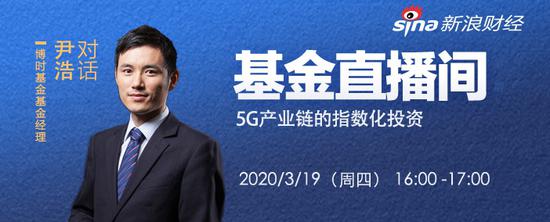 sina 新浪财经

对话
尹浩
博时基金基金经理

基金直播间

5G产业链的指数化投资

2020/3/19（周四） 16:00 -17:00